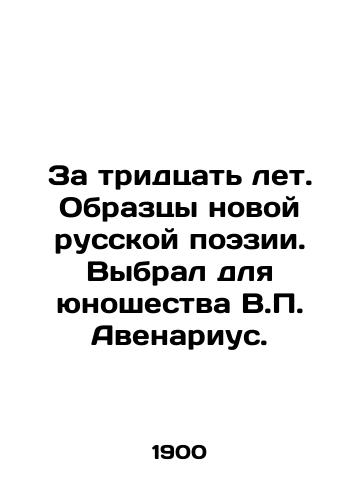 За тридцать лет. Образцы новой русской поэзии. Выбрал для юношества В.П. Авенариус.

1900